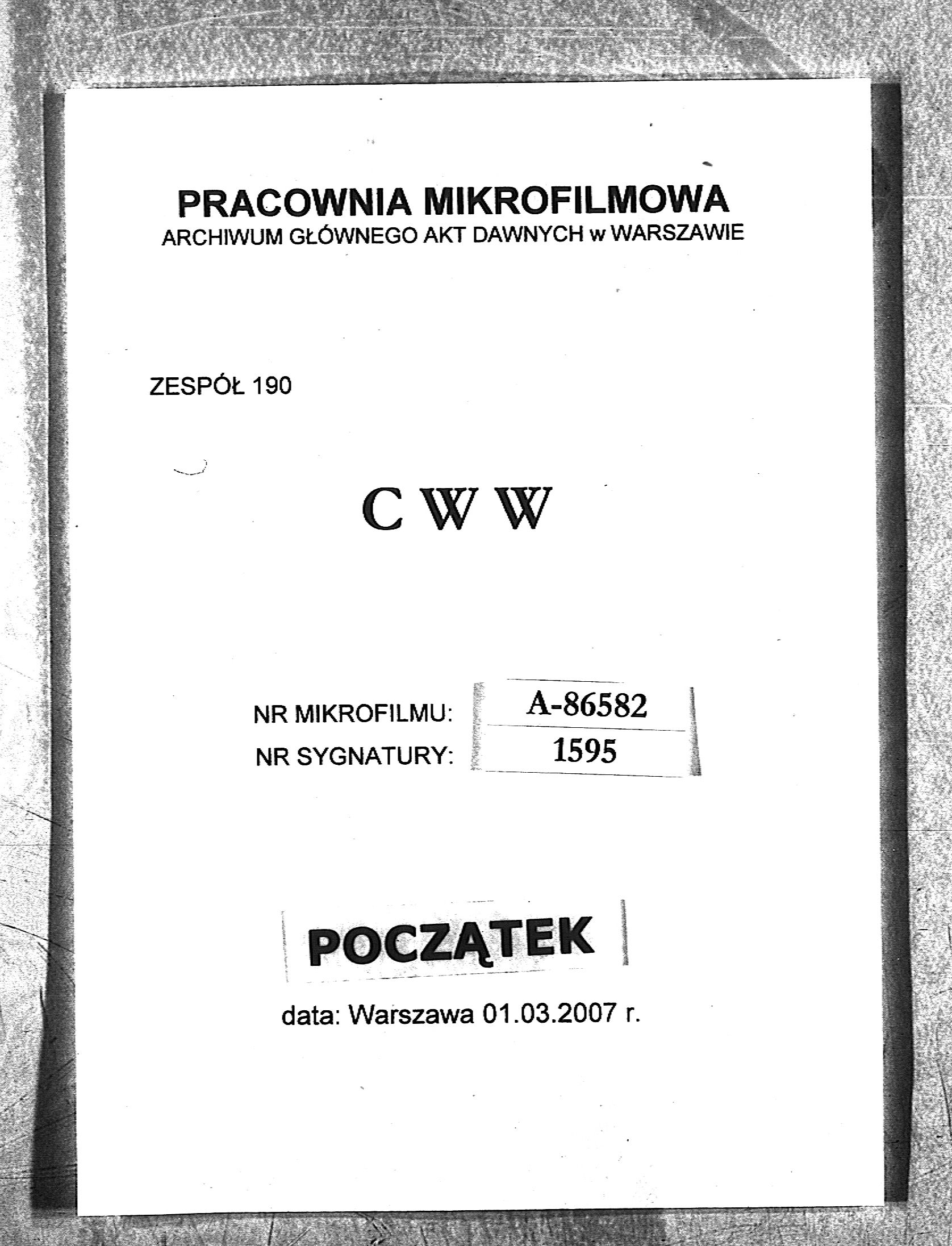 PRACOWNIA MIKROFILMOWA
ARCHIWUM GŁÓWNEGO AKT DAWNYCH w WARSZAWIE

ZESPÓŁ 190

C W W

NR MIKROFILMU: A-86582
NR SYGNATURY: 1595

POCZĄTEK

data: Warszawa 01.03.2007 r.